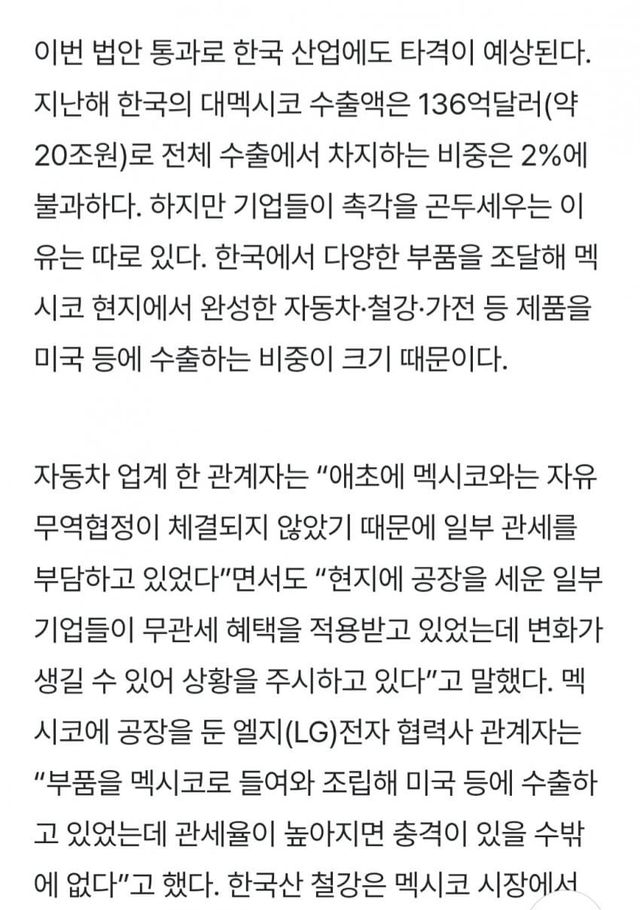 이번 법안 통과로 한국 산업에도 타격이 예상된다. 지난해 한국의 대멕시코 수출액은 136억달러(약 20조원)로 전체 수출에서 차지하는 비중은 2%에 불과하다. 하지만 기업들이 촉각을 곤두세우는 이유는 따로 있다. 한국에서 다양한 부품을 조달해 멕시코 현지에서 완성한 자동차·철강·가전 등 제품을 미국 등에 수출하는 비중이 크기 때문이다.

자동차 업계 한 관계자는 “애초에 멕시코와는 자유무역협정이 체결되지 않았기 때문에 일부 관세를 부담하고 있었다”면서도 “현지에 공장을 세운 일부 기업들이 무관세 혜택을 적용받고 있었는데 변화가 생길 수 있어 상황을 주시하고 있다”고 말했다. 멕시코에 공장을 둔 엘지(LG)전자 협력사 관계자는 “부품을 멕시코로 들여와 조립해 미국 등에 수출하고 있었는데 관세율이 높아지면 충격이 있을 수밖에 없다”고 했다. 한국산 철강은 멕시코 시장에서